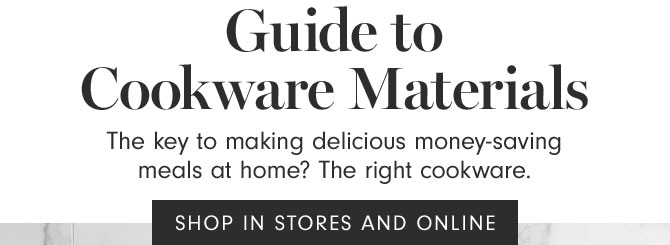 Guide to Cookware Materials

The key to making delicious money-saving meals at home? The right cookware.

SHOP IN STORES AND ONLINE